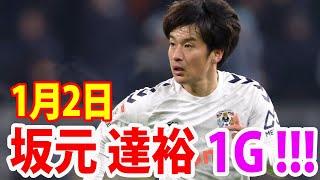 1月2日
坂元 達裕 1G !!!